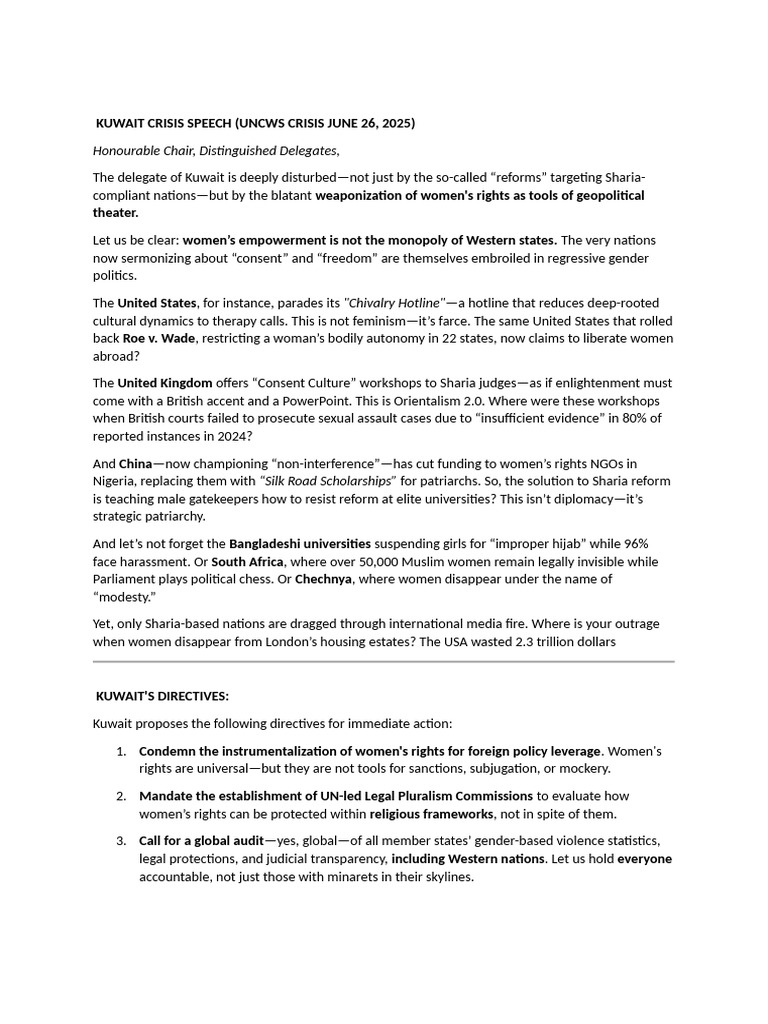 KUWAIT CRISIS SPEECH (UNCWS CRISIS JUNE 26, 2025)

Honourable Chair, Distinguished Delegates,

The delegate of Kuwait is deeply disturbed—not just by the so-called "reforms" targeting Sharia-compliant nations—but by the blatant weaponization of women's rights as tools of geopolitical theater.

Let us be clear: women's empowerment is not the monopoly of Western states. The very nations now sermonizing about "consent" and "freedom" are themselves embroiled in regressive gender politics.

The United States, for instance, parades its "Chivalry Hotline"—a hotline that reduces deep-rooted cultural dynamics to therapy calls. This is not feminism—it's farce. The same United States that rolled back Roe v. Wade, restricting a woman's bodily autonomy in 22 states, now claims to liberate women abroad?

The United Kingdom offers "Consent Culture" workshops to Sharia judges—as if enlightenment must come with a British accent and a PowerPoint. This is Orientalism 2.0. Where were these workshops when British courts failed to prosecute sexual assault cases due to "insufficient evidence" in 80% of reported instances in 2024?

And China—now championing "non-interference"—has cut funding to women's rights NGOs in Nigeria, replacing them with "Silk Road Scholarships" for patriarchs. So, the solution to Sharia reform is teaching male gatekeepers how to resist reform at elite universities? This isn't diplomacy—it's strategic patriarchy.

And let's not forget the Bangladeshi universities suspending girls for "improper hijab" while 96% face harassment. Or South Africa, where over 50,000 Muslim women remain legally invisible while Parliament plays political chess. Or Chechnya, where women disappear under the name of "modesty."

Yet, only Sharia-based nations are dragged through international media fire. Where is your outrage when women disappear from London's housing estates? The USA wasted 2.3 trillion dollars

KUWAIT'S DIRECTIVES:

Kuwait proposes the following directives for immediate action:

1. Condemn the instrumentalization of women's rights for foreign policy leverage. Women's rights are universal—but they are not tools for sanctions, subjugation, or mockery.

2. Mandate the establishment of UN-led Legal Pluralism Commissions to evaluate how women's rights can be protected within religious frameworks, not in spite of them.

3. Call for a global audit—yes, global—of all member states' gender-based violence statistics, legal protections, and judicial transparency, including Western nations. Let us hold everyone accountable, not just those with minarets in their skylines.